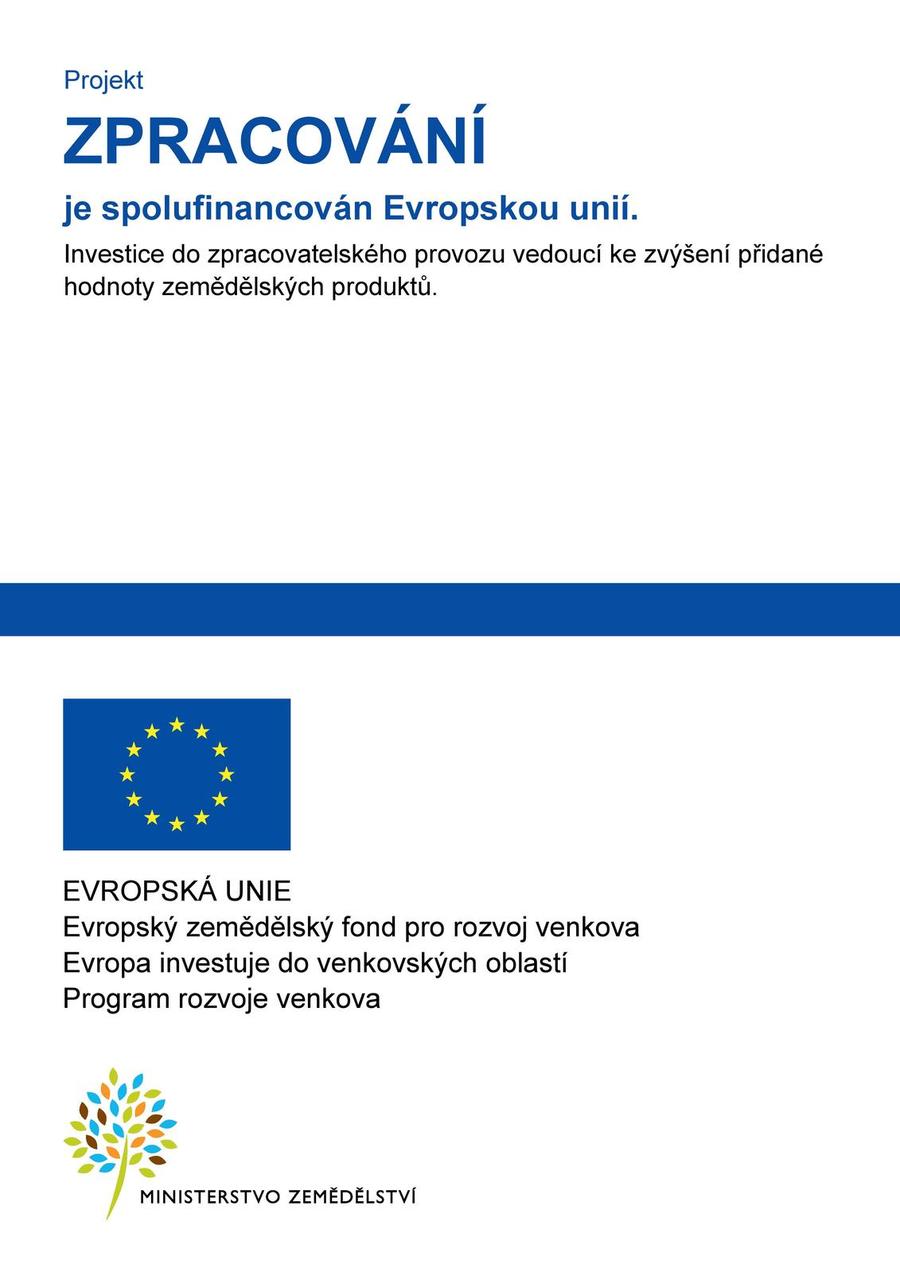 Projekt

ZPRACOVÁNÍ

je spolufinancován Evropskou unií.

Investice do zpracovatelského provozu vedoucí ke zvýšení přidané hodnoty zemědělských produktů.

EVROPSKÁ UNIE
Evropský zemědělský fond pro rozvoj venkova
Evropa investuje do venkovských oblastí
Program rozvoje venkova

MINISTERSTVO ZEMĚDĚLSTVÍ